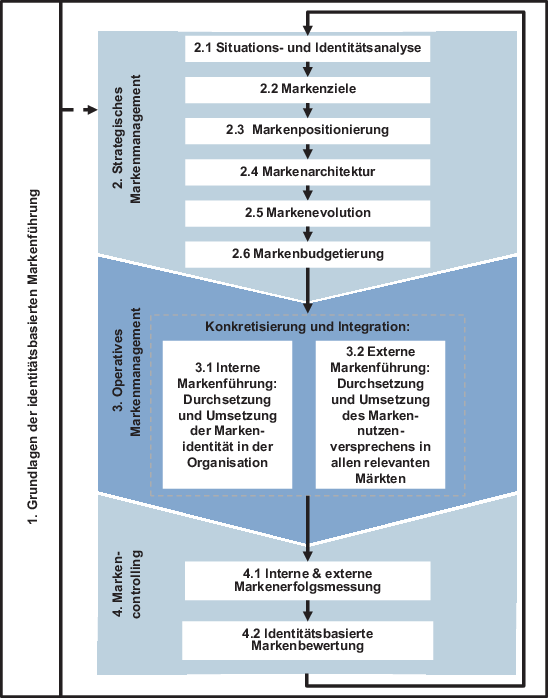 1. Grundlagen der identitätsbasierten Markenführung

2. Strategisches Markenmanagement

2.1 Situations- und Identitätsanalyse

2.2 Markenziele

2.3 Markenpositionierung

2.4 Markenarchitektur

2.5 Markenevolution

2.6 Markenbudgetierung

3. Operatives Markenmanagement

Konkretisierung und Integration:

3.1 Interne Markenführung: Durchsetzung und Umsetzung der Markenidentität in der Organisation

3.2 Externe Markenführung: Durchsetzung und Umsetzung des Markennutzenversprechens in allen relevanten Märkten

4. Markencontrolling

4.1 Interne & externe Markenerfolgsmessung

4.2 Identitätsbasierte Markenbewertung